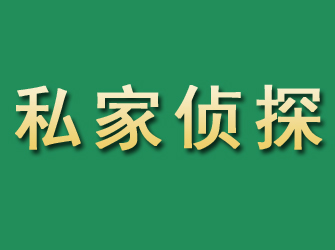 私家侦探